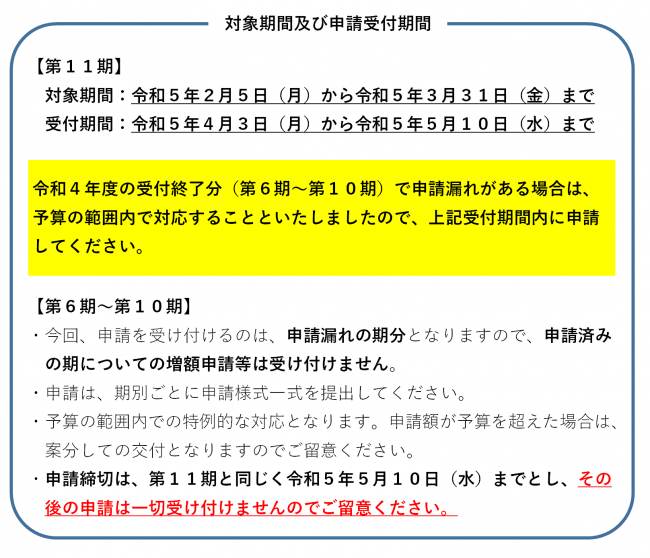 対象期間及び申請受付期間

【第１１期】
対象期間：令和５年２月５日（月）から令和５年３月３１日（金）まで
受付期間：令和５年４月３日（月）から令和５年５月１０日（水）まで

令和４年度の受付終了分（第６期～第１０期）で申請漏れがある場合は、予算の範囲内で対応することといたしましたので、上記受付期間内に申請してください。

【第６期～第１０期】
・今回、申請を受け付けるのは、申請漏れの期分となりますので、申請済みの期についての増額申請等は受け付けません。
・申請は、期別ごとに申請様式一式を提出してください。
・予算の範囲内での特例的な対応となります。申請額が予算を超えた場合は、案分しての交付となりますのでご留意ください。
・申請締切は、第１１期と同じく令和５年５月１０日（水）までとし、その後の申請は一切受け付けませんのでご留意ください。